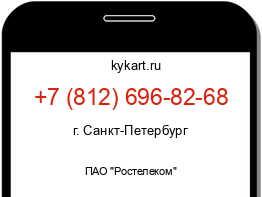 kykart.ru

+7 (812) 696-82-68

г. Санкт-Петербург

ПАО "Ростелеком"